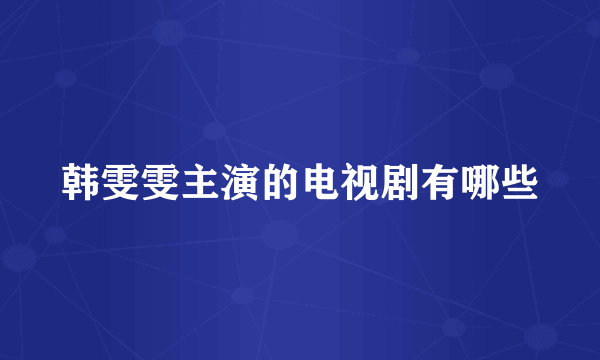 韩雯雯主演的电视剧有哪些